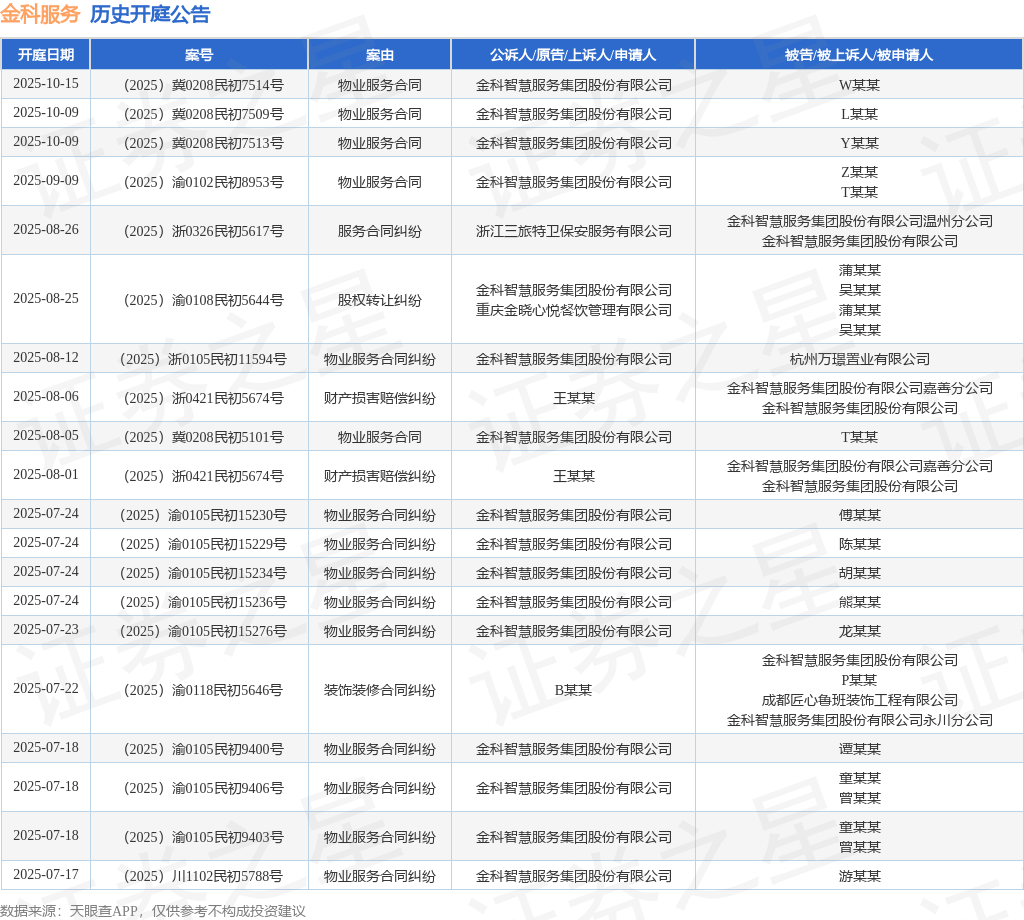 金科服务 历史开庭公告

| 开庭日期 | 案号 | 案由 | 公诉人/原告/上诉人/申请人 | 被告/被上诉人/被申请人 |
|---|---|---|---|---|
| 2025-10-15 | （2025）冀0208民初7514号 | 物业服务合同 | 金科智慧服务集团股份有限公司 | W某某 |
| 2025-10-09 | （2025）冀0208民初7509号 | 物业服务合同 | 金科智慧服务集团股份有限公司 | L某某 |
| 2025-10-09 | （2025）冀0208民初7513号 | 物业服务合同 | 金科智慧服务集团股份有限公司 | Y某某 |
| 2025-09-09 | （2025）渝0102民初8953号 | 物业服务合同 | 金科智慧服务集团股份有限公司 | Z某某 T某某 |
| 2025-08-26 | （2025）浙0326民初5617号 | 服务合同纠纷 | 浙江三旅特卫保安服务有限公司 | 金科智慧服务集团股份有限公司温州分公司 金科智慧服务集团股份有限公司 |
| 2025-08-25 | （2025）渝0108民初5644号 | 股权转让纠纷 | 金科智慧服务集团股份有限公司 重庆金晓心悦餐饮管理有限公司 | 蒲某某 吴某某 蒲某某 吴某某 |
| 2025-08-12 | （2025）浙0105民初11594号 | 物业服务合同纠纷 | 金科智慧服务集团股份有限公司 | 杭州万璟置业有限公司 |
| 2025-08-06 | （2025）浙0421民初5674号 | 财产损害赔偿纠纷 | 王某某 | 金科智慧服务集团股份有限公司嘉善分公司 金科智慧服务集团股份有限公司 |
| 2025-08-05 | （2025）冀0208民初5101号 | 物业服务合同 | 金科智慧服务集团股份有限公司 | T某某 |
| 2025-08-01 | （2025）浙0421民初5674号 | 财产损害赔偿纠纷 | 王某某 | 金科智慧服务集团股份有限公司嘉善分公司 金科智慧服务集团股份有限公司 |
| 2025-07-24 | （2025）渝0105民初15230号 | 物业服务合同纠纷 | 金科智慧服务集团股份有限公司 | 傅某某 |
| 2025-07-24 | （2025）渝0105民初15229号 | 物业服务合同纠纷 | 金科智慧服务集团股份有限公司 | 陈某某 |
| 2025-07-24 | （2025）渝0105民初15234号 | 物业服务合同纠纷 | 金科智慧服务集团股份有限公司 | 胡某某 |
| 2025-07-24 | （2025）渝0105民初15236号 | 物业服务合同纠纷 | 金科智慧服务集团股份有限公司 | 熊某某 |
| 2025-07-23 | （2025）渝0105民初15276号 | 物业服务合同纠纷 | 金科智慧服务集团股份有限公司 | 龙某某 |
| 2025-07-22 | （2025）渝0118民初5646号 | 装饰装修合同纠纷 | B某某 | 金科智慧服务集团股份有限公司 P某某 成都匠心鲁班装饰工程有限公司 金科智慧服务集团股份有限公司永川分公司 |
| 2025-07-18 | （2025）渝0105民初9400号 | 物业服务合同纠纷 | 金科智慧服务集团股份有限公司 | 谭某某 |
| 2025-07-18 | （2025）渝0105民初9406号 | 物业服务合同纠纷 | 金科智慧服务集团股份有限公司 | 童某某 曾某某 |
| 2025-07-18 | （2025）渝0105民初9403号 | 物业服务合同纠纷 | 金科智慧服务集团股份有限公司 | 童某某 曾某某 |
| 2025-07-17 | （2025）川1102民初5788号 | 物业服务合同纠纷 | 金科智慧服务集团股份有限公司 | 游某某 |

数据来源：天眼查APP，仅供参考不构成投资建议